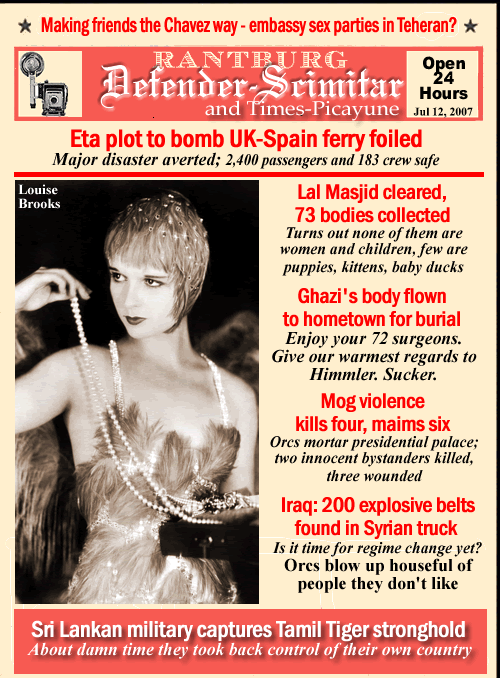 ★ Making friends the Chavez way - embassy sex parties in Teheran? ★

RANTBURG
Defender-Scimitar
and Times-Picayune

Open 24 Hours
Jul 12, 2007

Eta plot to bomb UK-Spain ferry foiled
Major disaster averted; 2,400 passengers and 183 crew safe

Louise Brooks

Lal Masjid cleared, 73 bodies collected
Turns out none of them are women and children, few are puppies, kittens, baby ducks

Ghazi's body flown to hometown for burial
Enjoy your 72 surgeons. Give our warmest regards to Himmler. Sucker.

Mog violence kills four, maims six
Orcs mortar presidential palace; two innocent bystanders killed, three wounded

Iraq: 200 explosive belts found in Syrian truck
Is it time for regime change yet?
Orcs blow up houseful of people they don't like

Sri Lankan military captures Tamil Tiger stronghold
About damn time they took back control of their own country